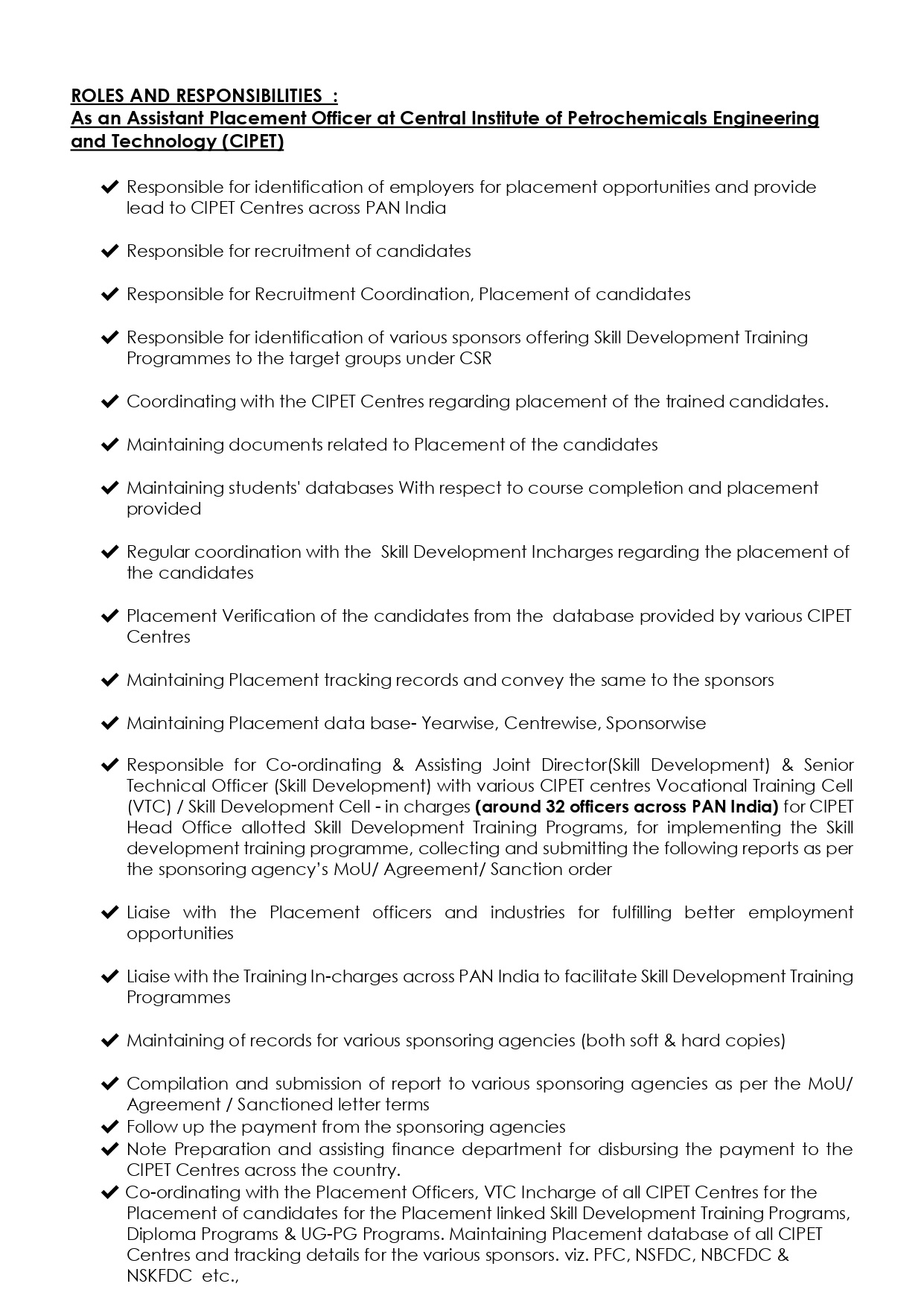 ROLES AND RESPONSIBILITIES :
As an Assistant Placement Officer at Central Institute of Petrochemicals Engineering and Technology (CIPET)

✔ Responsible for identification of employers for placement opportunities and provide lead to CIPET Centres across PAN India

✔ Responsible for recruitment of candidates

✔ Responsible for Recruitment Coordination, Placement of candidates

✔ Responsible for identification of various sponsors offering Skill Development Training Programmes to the target groups under CSR

✔ Coordinating with the CIPET Centres regarding placement of the trained candidates.

✔ Maintaining documents related to Placement of the candidates

✔ Maintaining students' databases With respect to course completion and placement provided

✔ Regular coordination with the Skill Development Incharges regarding the placement of the candidates

✔ Placement Verification of the candidates from the database provided by various CIPET Centres

✔ Maintaining Placement tracking records and convey the same to the sponsors

✔ Maintaining Placement data base- Yearwise, Centrewise, Sponsorwise

✔ Responsible for Co-ordinating & Assisting Joint Director(Skill Development) & Senior Technical Officer (Skill Development) with various CIPET centres Vocational Training Cell (VTC) / Skill Development Cell - in charges (around 32 officers across PAN India) for CIPET Head Office allotted Skill Development Training Programs, for implementing the Skill development training programme, collecting and submitting the following reports as per the sponsoring agency's MoU/ Agreement/ Sanction order

✔ Liaise with the Placement officers and industries for fulfilling better employment opportunities

✔ Liaise with the Training In-charges across PAN India to facilitate Skill Development Training Programmes

✔ Maintaining of records for various sponsoring agencies (both soft & hard copies)

✔ Compilation and submission of report to various sponsoring agencies as per the MoU/ Agreement / Sanctioned letter terms
✔ Follow up the payment from the sponsoring agencies
✔ Note Preparation and assisting finance department for disbursing the payment to the CIPET Centres across the country.
✔ Co-ordinating with the Placement Officers, VTC Incharge of all CIPET Centres for the Placement of candidates for the Placement linked Skill Development Training Programs, Diploma Programs & UG-PG Programs. Maintaining Placement database of all CIPET Centres and tracking details for the various sponsors. viz. PFC, NSFDC, NBCFDC & NSKFDC etc.,